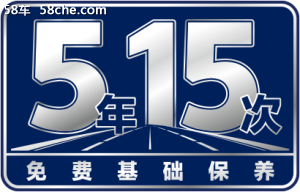 58车 58che.com

5年15次

免费基础保养